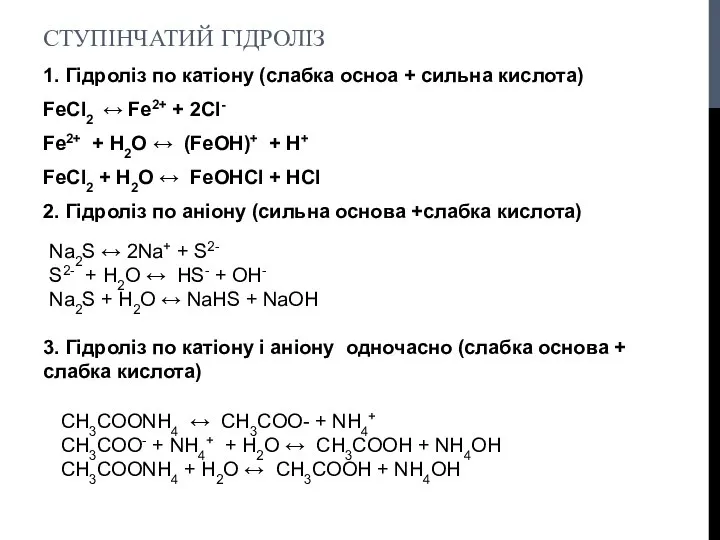 СТУПІНЧАТИЙ ГІДРОЛІЗ

1. Гідроліз по катіону (слабка осноа + сильна кислота)

$FeCl_2 \leftrightarrow Fe^{2+} + 2Cl^-$

$Fe^{2+} + H_2O \leftrightarrow (FeOH)^+ + H^+$

$FeCl_2 + H_2O \leftrightarrow FeOHCl + HCl$

2. Гідроліз по аніону (сильна основа +слабка кислота)

$Na_2S \leftrightarrow 2Na^+ + S^{2-}$
$S^{2-} + H_2O \leftrightarrow HS^- + OH^-$
$Na_2S + H_2O \leftrightarrow NaHS + NaOH$

3. Гідроліз по катіону і аніону одночасно (слабка основа + слабка кислота)

$CH_3COONH_4 \leftrightarrow CH_3COO- + NH_4^+$
$CH_3COO^- + NH_4^+ + H_2O \leftrightarrow CH_3COOH + NH_4OH$
$CH_3COONH_4 + H_2O \leftrightarrow CH_3COOH + NH_4OH$